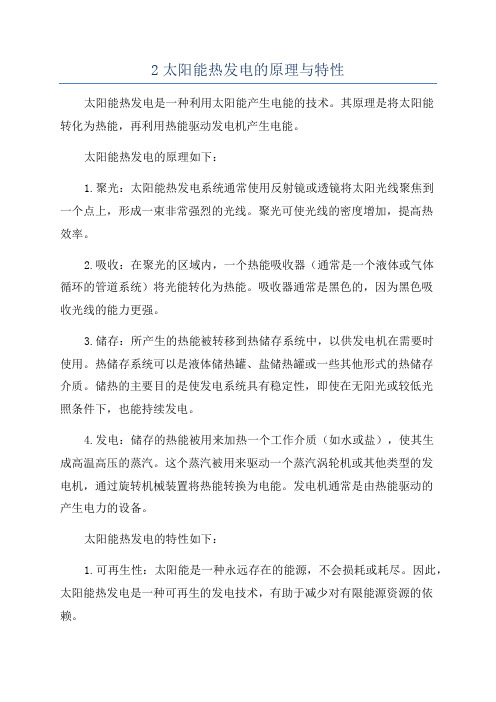 2 太阳能热发电的原理与特性

太阳能热发电是一种利用太阳能产生电能的技术。其原理是将太阳能转化为热能，再利用热能驱动发电机产生电能。

太阳能热发电的原理如下：

1. 聚光：太阳能热发电系统通常使用反射镜或透镜将太阳光线聚焦到一个点上，形成一束非常强烈的光线。聚光可使光线的密度增加，提高热效率。

2. 吸收：在聚光的区域内，一个热能吸收器（通常是一个液体或气体循环的管道系统）将光能转化为热能。吸收器通常是黑色的，因为黑色吸收光线的能力更强。

3. 储存：所产生的热能被转移到热储存系统中，以供发电机在需要时使用。热储存系统可以是液体储热罐、盐储热罐或一些其他形式的热储存介质。储热的主要目的是使发电系统具有稳定性，即使在无阳光或较低光照条件下，也能持续发电。

4. 发电：储存的热能被用来加热一个工作介质（如水或盐），使其生成高温高压的蒸汽。这个蒸汽被用来驱动一个蒸汽涡轮机或其他类型的发电机，通过旋转机械装置将热能转换为电能。发电机通常是由热能驱动的产生电力的设备。

太阳能热发电的特性如下：

1. 可再生性：太阳能是一种永远存在的能源，不会损耗或耗尽。因此，太阳能热发电是一种可再生的发电技术，有助于减少对有限能源资源的依赖。